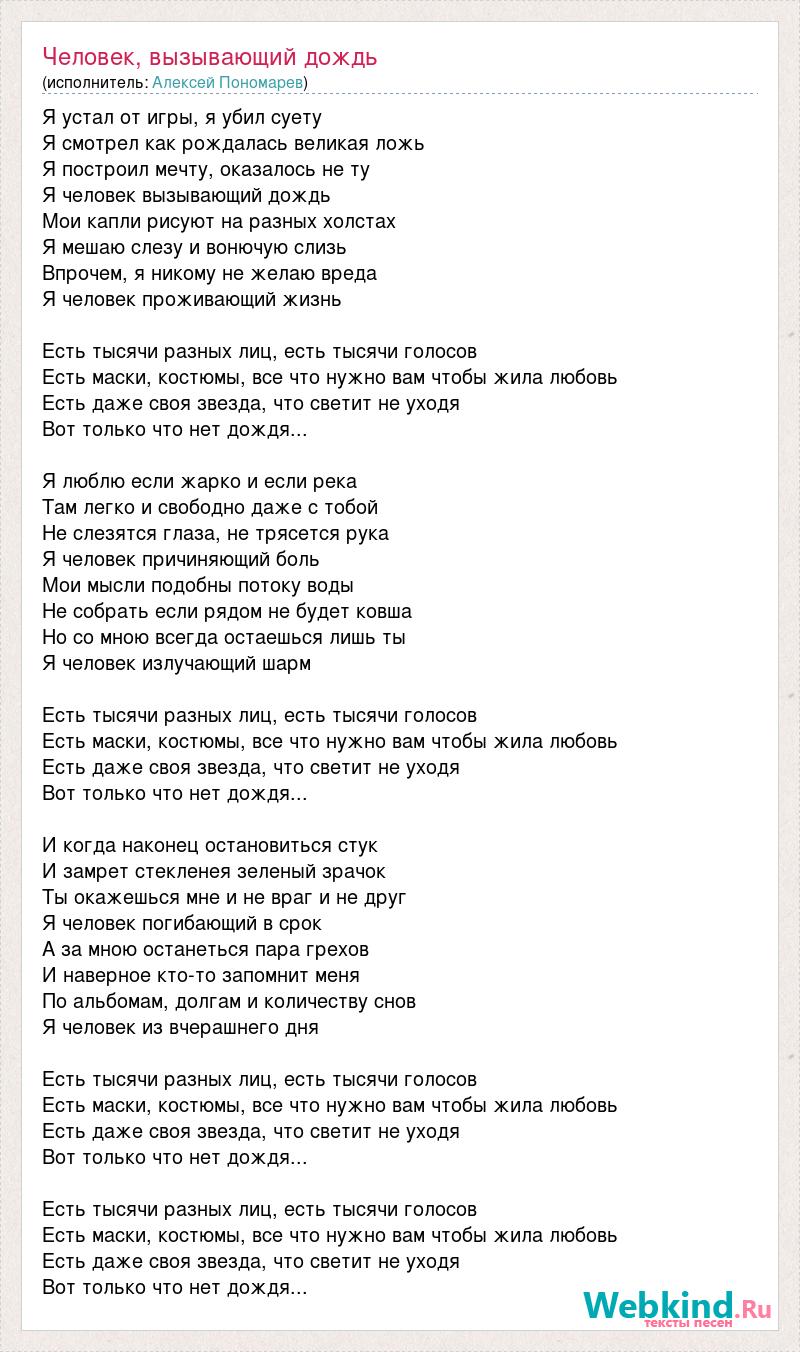 Человек, вызывающий дождь
(исполнитель: Алексей Пономарев)

Я устал от игры, я убил суету
Я смотрел как рождалась великая ложь
Я построил мечту, оказалось не ту
Я человек вызывающий дождь
Мои капли рисуют на разных холстах
Я мешаю слезу и вонючую слизь
Впрочем, я никому не желаю вреда
Я человек проживающий жизнь

Есть тысячи разных лиц, есть тысячи голосов
Есть маски, костюмы, все что нужно вам чтобы жила любовь
Есть даже своя звезда, что светит не уходя
Вот только что нет дождя...

Я люблю если жарко и если река
Там легко и свободно даже с тобой
Не слезятся глаза, не трясется рука
Я человек причиняющий боль
Мои мысли подобны потоку воды
Не собрать если рядом не будет ковша
Но со мною всегда остаешься лишь ты
Я человек излучающий шарм

Есть тысячи разных лиц, есть тысячи голосов
Есть маски, костюмы, все что нужно вам чтобы жила любовь
Есть даже своя звезда, что светит не уходя
Вот только что нет дождя...

И когда наконец остановиться стук
И замрет стекленея зеленый зрачок
Ты окажешься мне и не враг и не друг
Я человек погибающий в срок
А за мною останеться пара грехов
И наверное кто-то запомнит меня
По альбомам, долгам и количеству снов
Я человек из вчерашнего дня

Есть тысячи разных лиц, есть тысячи голосов
Есть маски, костюмы, все что нужно вам чтобы жила любовь
Есть даже своя звезда, что светит не уходя
Вот только что нет дождя...

Есть тысячи разных лиц, есть тысячи голосов
Есть маски, костюмы, все что нужно вам чтобы жила любовь
Есть даже своя звезда, что светит не уходя
Вот только что нет дождя...

Webkind.Ru
тексты песен